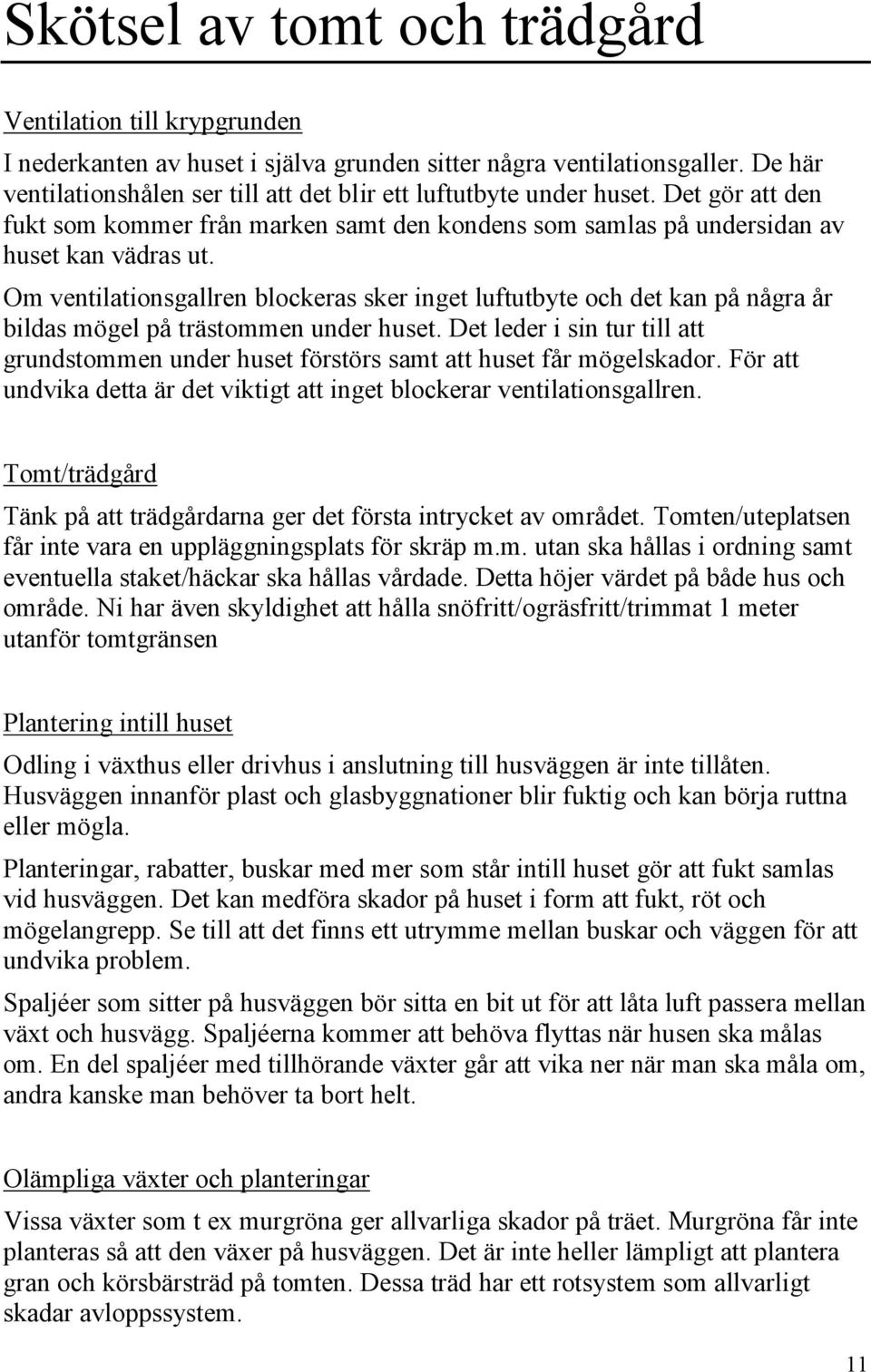 Skötsel av tomt och trädgård

Ventilation till krypgrunden

I nederkanten av huset i själva grunden sitter några ventilationsgaller. De här ventilationshålen ser till att det blir ett luftutbyte under huset. Det gör att den fukt som kommer från marken samt den kondens som samlas på undersidan av huset kan vädras ut.

Om ventilationsgallren blockeras sker inget luftutbyte och det kan på några år bildas mögel på trästommen under huset. Det leder i sin tur till att grundstommen under huset förstörs samt att huset får mögelskador. För att undvika detta är det viktigt att inget blockerar ventilationsgallren.

Tomt/trädgård

Tänk på att trädgårdarna ger det första intrycket av området. Tomten/uteplatsen får inte vara en uppläggningsplats för skräp m.m. utan ska hållas i ordning samt eventuella staket/häckar ska hållas vårdade. Detta höjer värdet på både hus och område. Ni har även skyldighet att hålla snöfritt/ogräsfritt/trimmat 1 meter utanför tomtgränsen

Plantering intill huset

Odling i växthus eller drivhus i anslutning till husväggen är inte tillåten. Husväggen innanför plast och glasbyggnationer blir fuktig och kan börja ruttna eller mögla.

Planteringar, rabatter, buskar med mer som står intill huset gör att fukt samlas vid husväggen. Det kan medföra skador på huset i form att fukt, röt och mögelangrepp. Se till att det finns ett utrymme mellan buskar och väggen för att undvika problem.

Spaljéer som sitter på husväggen bör sitta en bit ut för att låta luft passera mellan växt och husvägg. Spaljéerna kommer att behöva flyttas när husen ska målas om. En del spaljéer med tillhörande växter går att vika ner när man ska måla om, andra kanske man behöver ta bort helt.

Olämpliga växter och planteringar

Vissa växter som t ex murgröna ger allvarliga skador på träet. Murgröna får inte planteras så att den växer på husväggen. Det är inte heller lämpligt att plantera gran och körsbärsträd på tomten. Dessa träd har ett rotsystem som allvarligt skadar avloppssystem.

11